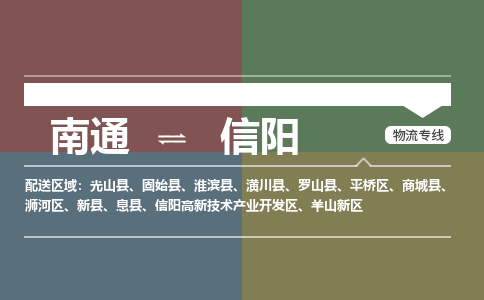 南通 ⇌ 信阳

物流专线

配送区域：光山县、固始县、淮滨县、潢川县、罗山县、平桥区、商城县、浉河区、新县、息县、信阳高新技术产业开发区、羊山新区